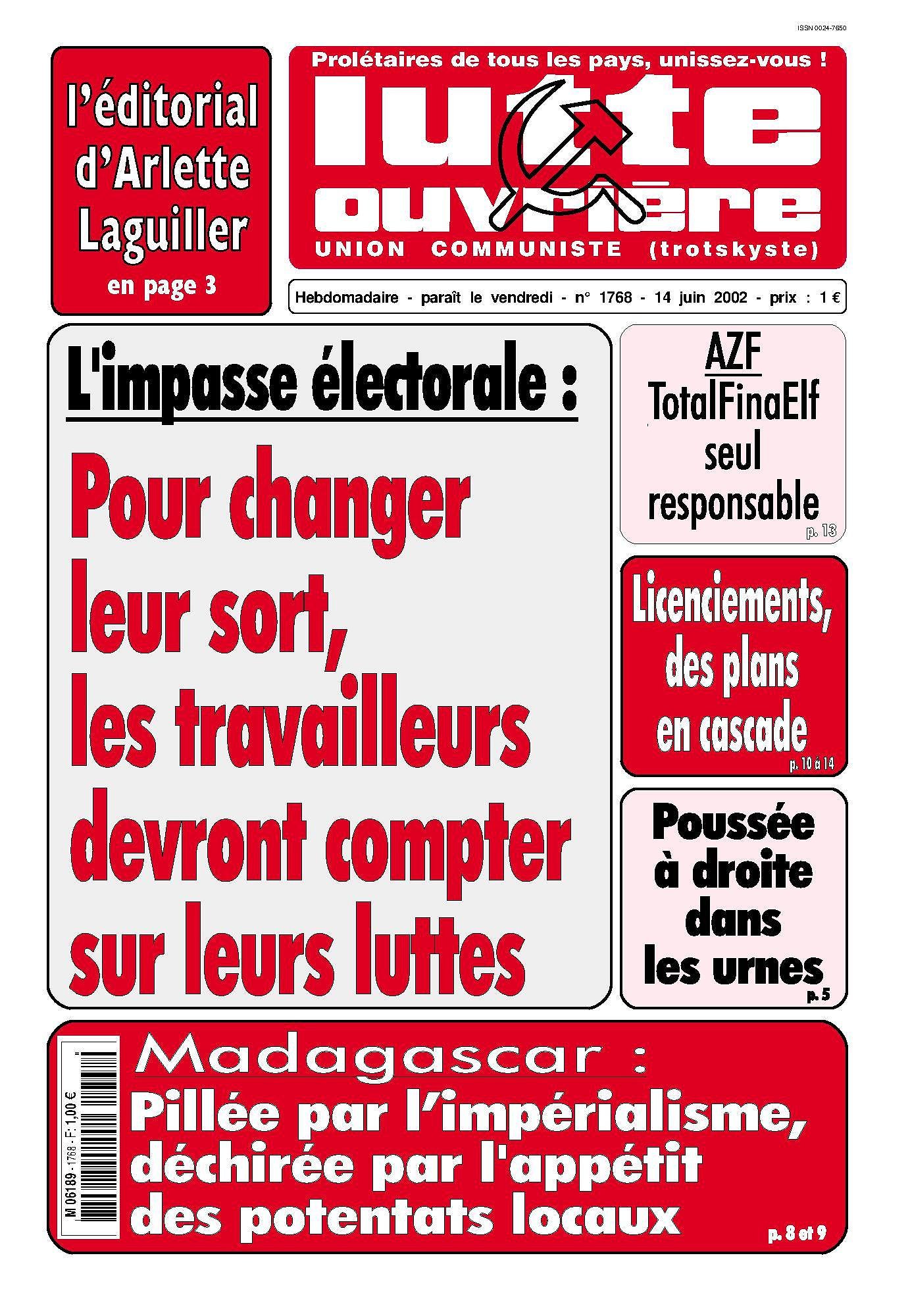 ISSN 0024-7650

l'éditorial d'Arlette Laguiller

en page 3

Prolétaires de tous les pays, unissez-vous !

lutte ouvrière

UNION COMMUNISTE (trotskyste)

Hebdomadaire - paraît le vendredi - n° 1768 - 14 juin 2002 - prix : 1 €

L'impasse électorale :

Pour changer leur sort, les travailleurs devront compter sur leurs luttes

AZF

TotalFinaElf seul responsable

p. 13

Licenciements, des plans en cascade

p. 10 à 14

Poussée à droite dans les urnes

p. 5

M 06189 - 1768 - F: 1,00 €

Madagascar :

Pillée par l'impérialisme, déchirée par l'appétit des potentats locaux

p. 8 et 9